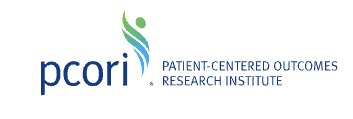 pcori®

PATIENT-CENTERED OUTCOMES RESEARCH INSTITUTE